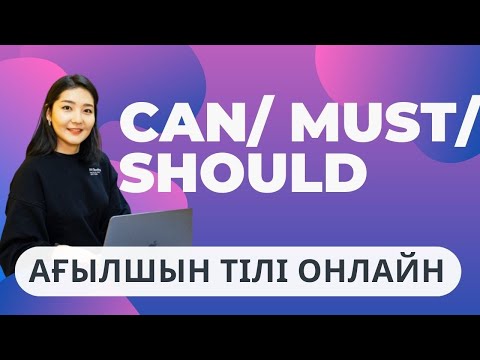 CAN/ MUST/
SHOULD

АҒЫЛШЫН ТІЛІ ОНЛАЙН